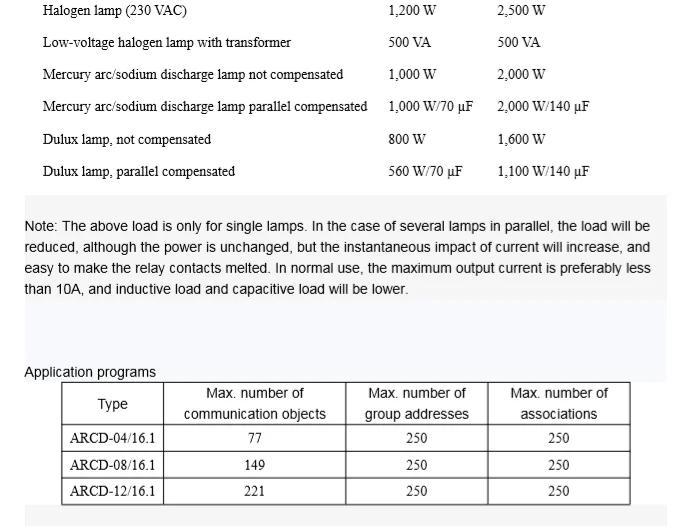 | Halogen lamp (230 VAC) | 1,200 W | 2,500 W |
|---|---|---|
| Low-voltage halogen lamp with transformer | 500 VA | 500 VA |
| Mercury arc/sodium discharge lamp not compensated | 1,000 W | 2,000 W |
| Mercury arc/sodium discharge lamp parallel compensated | 1,000 W/70 µF | 2,000 W/140 µF |
| Dulux lamp, not compensated | 800 W | 1,600 W |
| Dulux lamp, parallel compensated | 560 W/70 µF | 1,100 W/140 µF |

Note: The above load is only for single lamps. In the case of several lamps in parallel, the load will be reduced, although the power is unchanged, but the instantaneous impact of current will increase, and easy to make the relay contacts melted. In normal use, the maximum output current is preferably less than 10A, and inductive load and capacitive load will be lower.

Application programs

| Type | Max. number of communication objects | Max. number of group addresses | Max. number of associations |
|---|---|---|---|
| ARCD-04/16.1 | 77 | 250 | 250 |
| ARCD-08/16.1 | 149 | 250 | 250 |
| ARCD-12/16.1 | 221 | 250 | 250 |